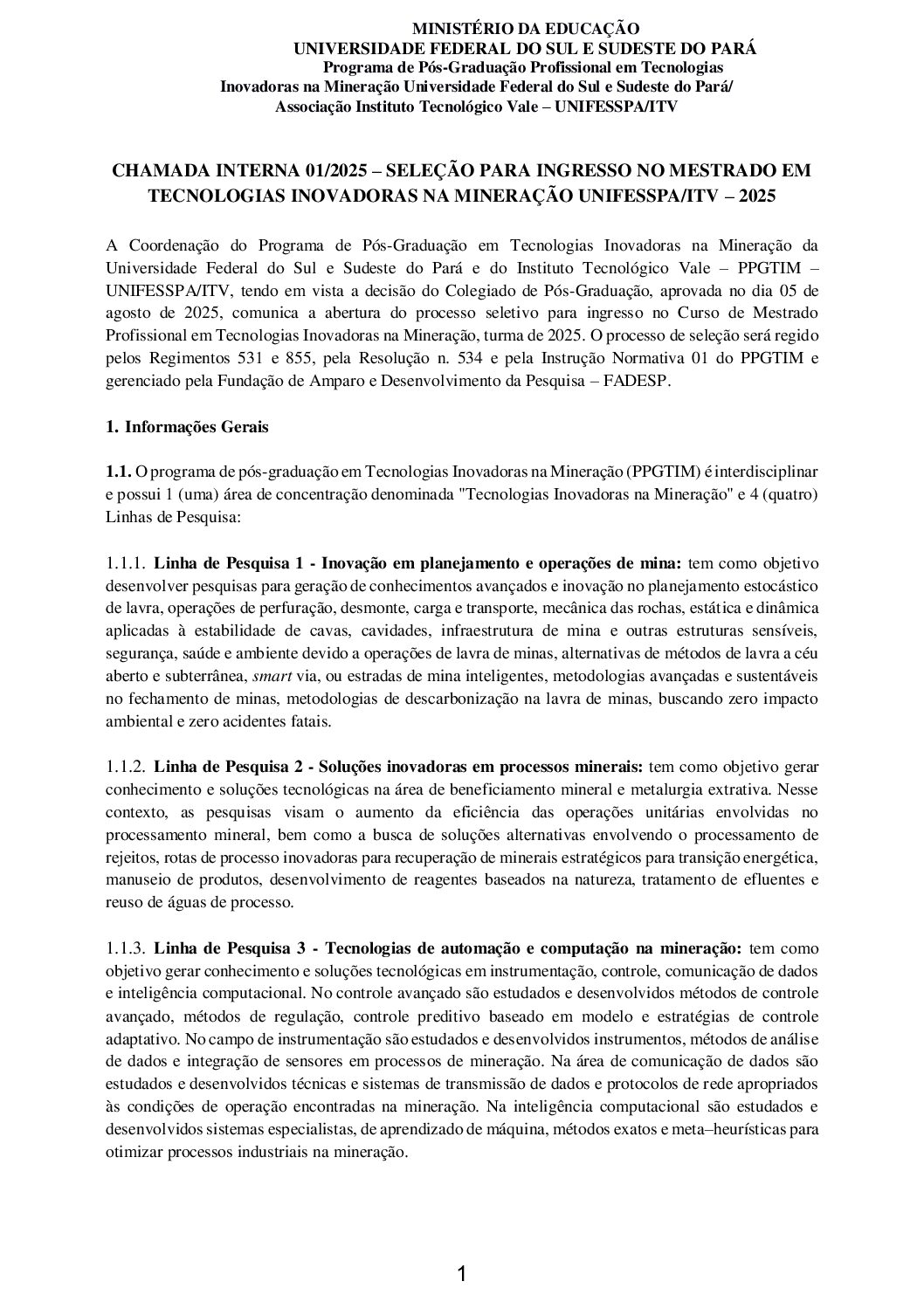 MINISTÉRIO DA EDUCAÇÃO
UNIVERSIDADE FEDERAL DO SUL E SUDESTE DO PARÁ
Programa de Pós-Graduação Profissional em Tecnologias Inovadoras na Mineração Universidade Federal do Sul e Sudeste do Pará/ Associação Instituto Tecnológico Vale – UNIFESSPA/ITV

CHAMADA INTERNA 01/2025 – SELEÇÃO PARA INGRESSO NO MESTRADO EM TECNOLOGIAS INOVADORAS NA MINERAÇÃO UNIFESSPA/ITV – 2025

A Coordenação do Programa de Pós-Graduação em Tecnologias Inovadoras na Mineração da Universidade Federal do Sul e Sudeste do Pará e do Instituto Tecnológico Vale – PPGTIM – UNIFESSPA/ITV, tendo em vista a decisão do Colegiado de Pós-Graduação, aprovada no dia 05 de agosto de 2025, comunica a abertura do processo seletivo para ingresso no Curso de Mestrado Profissional em Tecnologias Inovadoras na Mineração, turma de 2025. O processo de seleção será regido pelos Regimentos 531 e 855, pela Resolução n. 534 e pela Instrução Normativa 01 do PPGTIM e gerenciado pela Fundação de Amparo e Desenvolvimento da Pesquisa – FADESP.

1. Informações Gerais

1.1. O programa de pós-graduação em Tecnologias Inovadoras na Mineração (PPGTIM) é interdisciplinar e possui 1 (uma) área de concentração denominada "Tecnologias Inovadoras na Mineração" e 4 (quatro) Linhas de Pesquisa:

1.1.1. Linha de Pesquisa 1 - Inovação em planejamento e operações de mina: tem como objetivo desenvolver pesquisas para geração de conhecimentos avançados e inovação no planejamento estocástico de lavra, operações de perfuração, desmonte, carga e transporte, mecânica das rochas, estática e dinâmica aplicadas à estabilidade de cavas, cavidades, infraestrutura de mina e outras estruturas sensíveis, segurança, saúde e ambiente devido a operações de lavra de minas, alternativas de métodos de lavra a céu aberto e subterrânea, smart via, ou estradas de mina inteligentes, metodologias avançadas e sustentáveis no fechamento de minas, metodologias de descarbonização na lavra de minas, buscando zero impacto ambiental e zero acidentes fatais.

1.1.2. Linha de Pesquisa 2 - Soluções inovadoras em processos minerais: tem como objetivo gerar conhecimento e soluções tecnológicas na área de beneficiamento mineral e metalurgia extrativa. Nesse contexto, as pesquisas visam o aumento da eficiência das operações unitárias envolvidas no processamento mineral, bem como a busca de soluções alternativas envolvendo o processamento de rejeitos, rotas de processo inovadoras para recuperação de minerais estratégicos para transição energética, manuseio de produtos, desenvolvimento de reagentes baseados na natureza, tratamento de efluentes e reuso de águas de processo.

1.1.3. Linha de Pesquisa 3 - Tecnologias de automação e computação na mineração: tem como objetivo gerar conhecimento e soluções tecnológicas em instrumentação, controle, comunicação de dados e inteligência computacional. No controle avançado são estudados e desenvolvidos métodos de controle avançado, métodos de regulação, controle preditivo baseado em modelo e estratégias de controle adaptativo. No campo de instrumentação são estudados e desenvolvidos instrumentos, métodos de análise de dados e integração de sensores em processos de mineração. Na área de comunicação de dados são estudados e desenvolvidos técnicas e sistemas de transmissão de dados e protocolos de rede apropriados às condições de operação encontradas na mineração. Na inteligência computacional são estudados e desenvolvidos sistemas especialistas, de aprendizado de máquina, métodos exatos e meta–heurísticas para otimizar processos industriais na mineração.

1